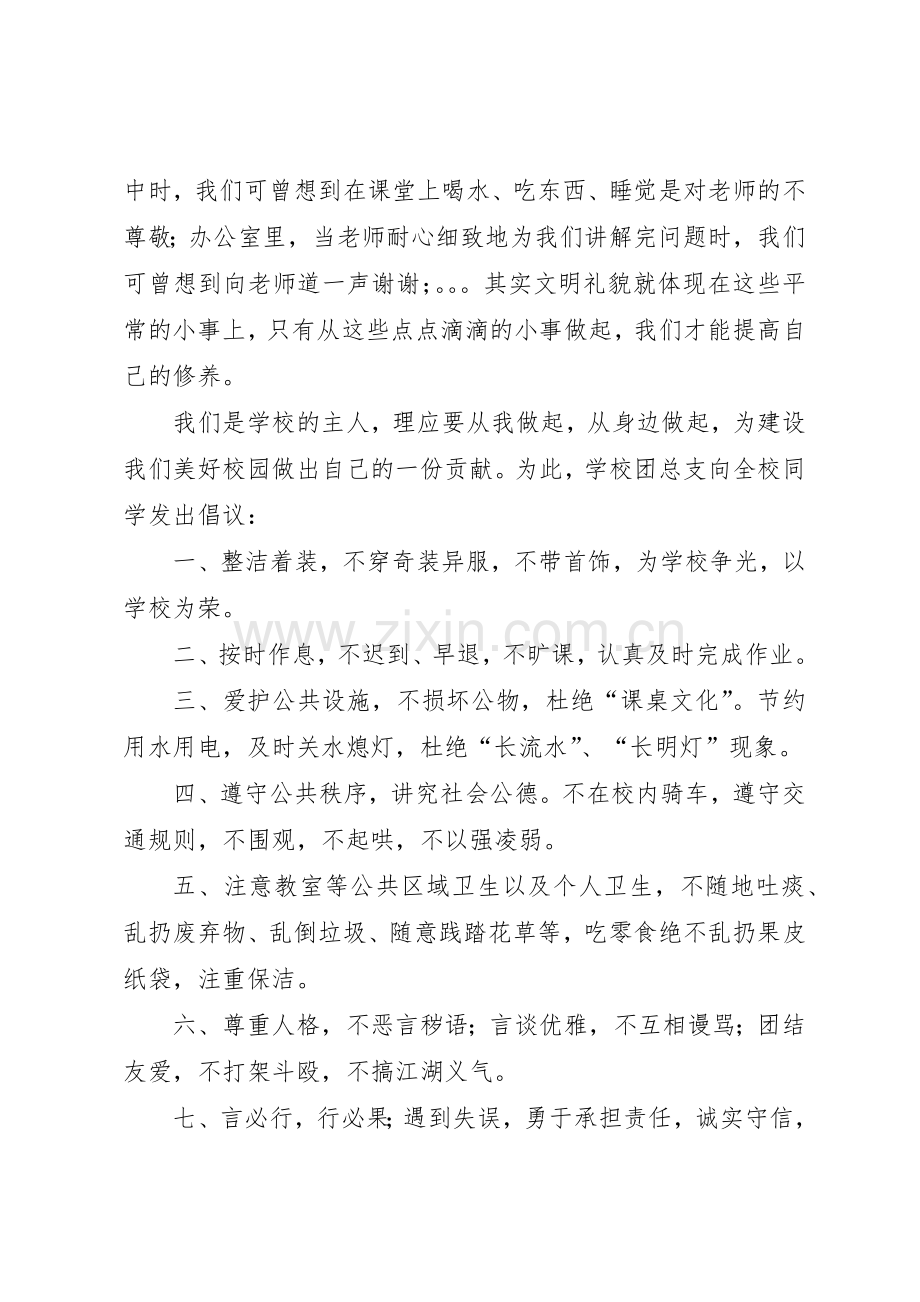 中时，我们可曾想到在课堂上喝水、吃东西、睡觉是对老师的不尊敬；办公室里，当老师耐心细致地为我们讲解完问题时，我们可曾想到向老师道一声谢谢；。。。其实文明礼貌就体现在这些平常的小事上，只有从这些点点滴滴的小事做起，我们才能提高自己的修养。

我们是学校的主人，理应要从我做起，从身边做起，为建设我们美好校园做出自己的一份贡献。为此，学校团总支向全校同学发出倡议：

一、整洁着装，不穿奇装异服，不带首饰，为学校争光，以学校为荣。

二、按时作息，不迟到、早退，不旷课，认真及时完成作业。

三、爱护公共设施，不损坏公物，杜绝“课桌文化”。节约用水用电，及时关水熄灯，杜绝“长流水”、“长明灯”现象。

四、遵守公共秩序，讲究社会公德。不在校内骑车，遵守交通规则，不围观，不起哄，不以强凌弱。

五、注意教室等公共区域卫生以及个人卫生，不随地吐痰、乱扔废弃物、乱倒垃圾、随意践踏花草等，吃零食绝不乱扔果皮纸袋，注重保洁。

六、尊重人格，不恶言秽语；言谈优雅，不互相谩骂；团结友爱，不打架斗殴，不搞江湖义气。

七、言必行，行必果；遇到失误，勇于承担责任，诚实守信，

www.zixin.com.cn